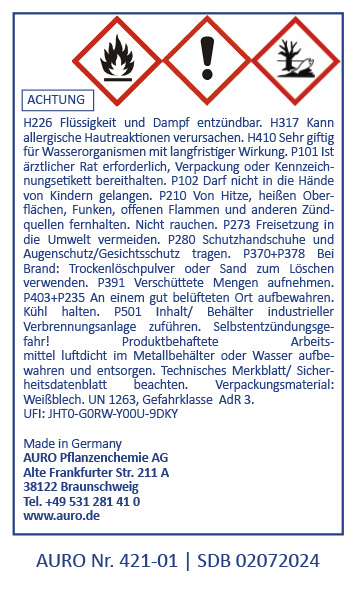 ACHTUNG

H226 Flüssigkeit und Dampf entzündbar. H317 Kann allergische Hautreaktionen verursachen. H410 Sehr giftig für Wasserorganismen mit langfristiger Wirkung. P101 Ist ärztlicher Rat erforderlich, Verpackung oder Kennzeichnungsetikett bereithalten. P102 Darf nicht in die Hände von Kindern gelangen. P210 Von Hitze, heißen Oberflächen, Funken, offenen Flammen und anderen Zündquellen fernhalten. Nicht rauchen. P273 Freisetzung in die Umwelt vermeiden. P280 Schutzhandschuhe und Augenschutz/Gesichtsschutz tragen. P370+P378 Bei Brand: Trockenlöschpulver oder Sand zum Löschen verwenden. P391 Verschüttete Mengen aufnehmen. P403+P235 An einem gut belüfteten Ort aufbewahren. Kühl halten. P501 Inhalt/ Behälter industrieller Verbrennungsanlage zuführen. Selbstentzündungsgefahr! Produktbehaftete Arbeitsmittel luftdicht im Metallbehälter oder Wasser aufbewahren und entsorgen. Technisches Merkblatt/ Sicherheitsdatenblatt beachten. Verpackungsmaterial: Weißblech. UN 1263, Gefahrklasse AdR 3.
UFI: JHT0-G0RW-Y00U-9DKY

Made in Germany
AURO Pflanzenchemie AG
Alte Frankfurter Str. 211 A
38122 Braunschweig
Tel. +49 531 281 41 0
www.auro.de

AURO Nr. 421-01 | SDB 02072024